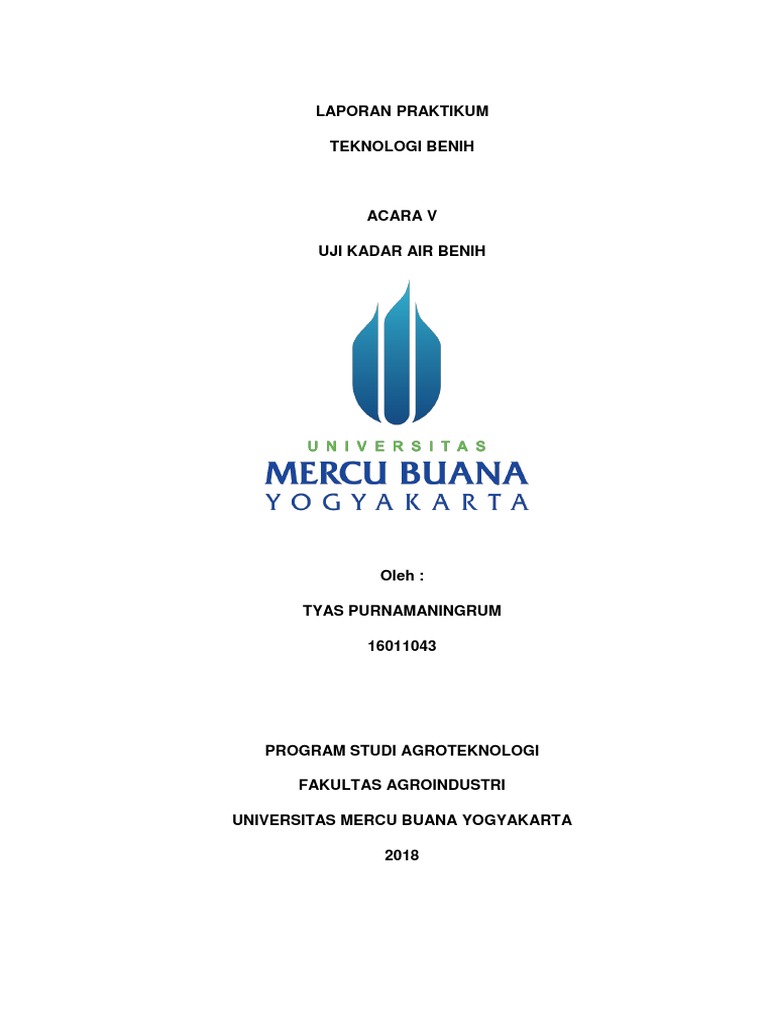 LAPORAN PRAKTIKUM

TEKNOLOGI BENIH

ACARA V

UJI KADAR AIR BENIH

UNIVERSITAS
MERCU BUANA
YOGYAKARTA

Oleh :

TYAS PURNAMANINGRUM

16011043

PROGRAM STUDI AGROTEKNOLOGI

FAKULTAS AGROINDUSTRI

UNIVERSITAS MERCU BUANA YOGYAKARTA

2018